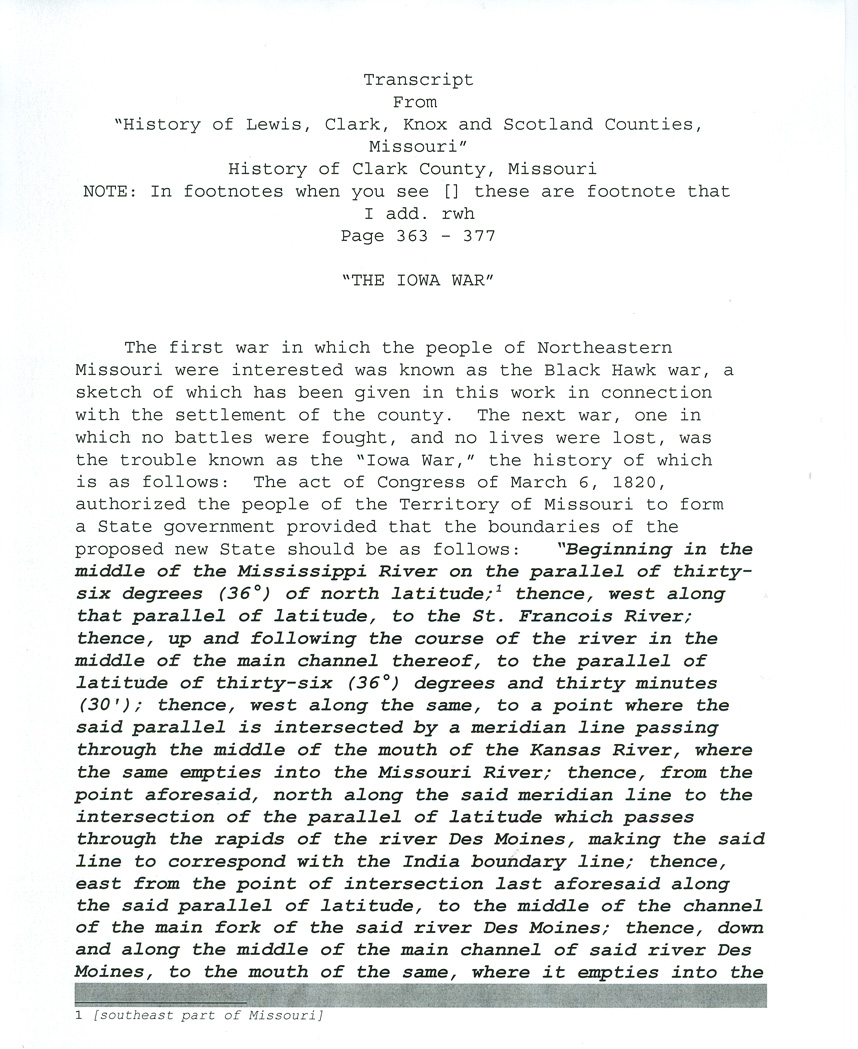 Transcript
From
"History of Lewis, Clark, Knox and Scotland Counties, Missouri"
History of Clark County, Missouri
NOTE: In footnotes when you see [] these are footnote that I add. rwh
Page 363 - 377

"THE IOWA WAR"

The first war in which the people of Northeastern Missouri were interested was known as the Black Hawk war, a sketch of which has been given in this work in connection with the settlement of the county. The next war, one in which no battles were fought, and no lives were lost, was the trouble known as the "Iowa War," the history of which is as follows: The act of Congress of March 6, 1820, authorized the people of the Territory of Missouri to form a State government provided that the boundaries of the proposed new State should be as follows: "Beginning in the middle of the Mississippi River on the parallel of thirty-six degrees (36°) of north latitude;$^1$ thence, west along that parallel of latitude, to the St. Francois River; thence, up and following the course of the river in the middle of the main channel thereof, to the parallel of latitude of thirty-six (36°) degrees and thirty minutes (30'); thence, west along the same, to a point where the said parallel is intersected by a meridian line passing through the middle of the mouth of the Kansas River, where the same empties into the Missouri River; thence, from the point aforesaid, north along the said meridian line to the intersection of the parallel of latitude which passes through the rapids of the river Des Moines, making the said line to correspond with the India boundary line; thence, east from the point of intersection last aforesaid along the said parallel of latitude, to the middle of the channel of the main fork of the said river Des Moines; thence, down and along the middle of the main channel of said river Des Moines, to the mouth of the same, where it empties into the

1 [southeast part of Missouri]